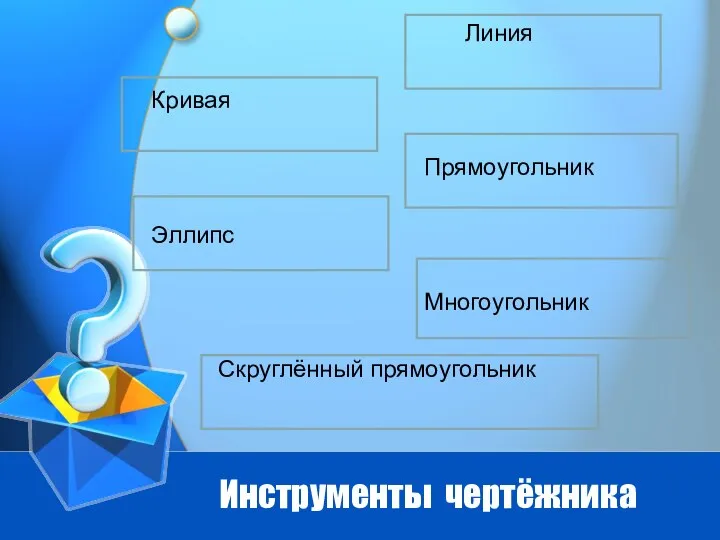 Линия

Кривая

Прямоугольник

Эллипс

Многоугольник

Скруглённый прямоугольник

Инструменты чертёжника